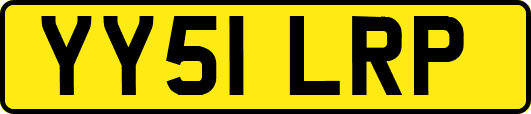 YY51 LRP